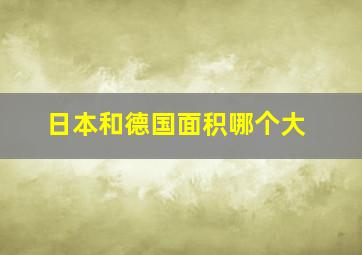 日本和德国面积哪个大